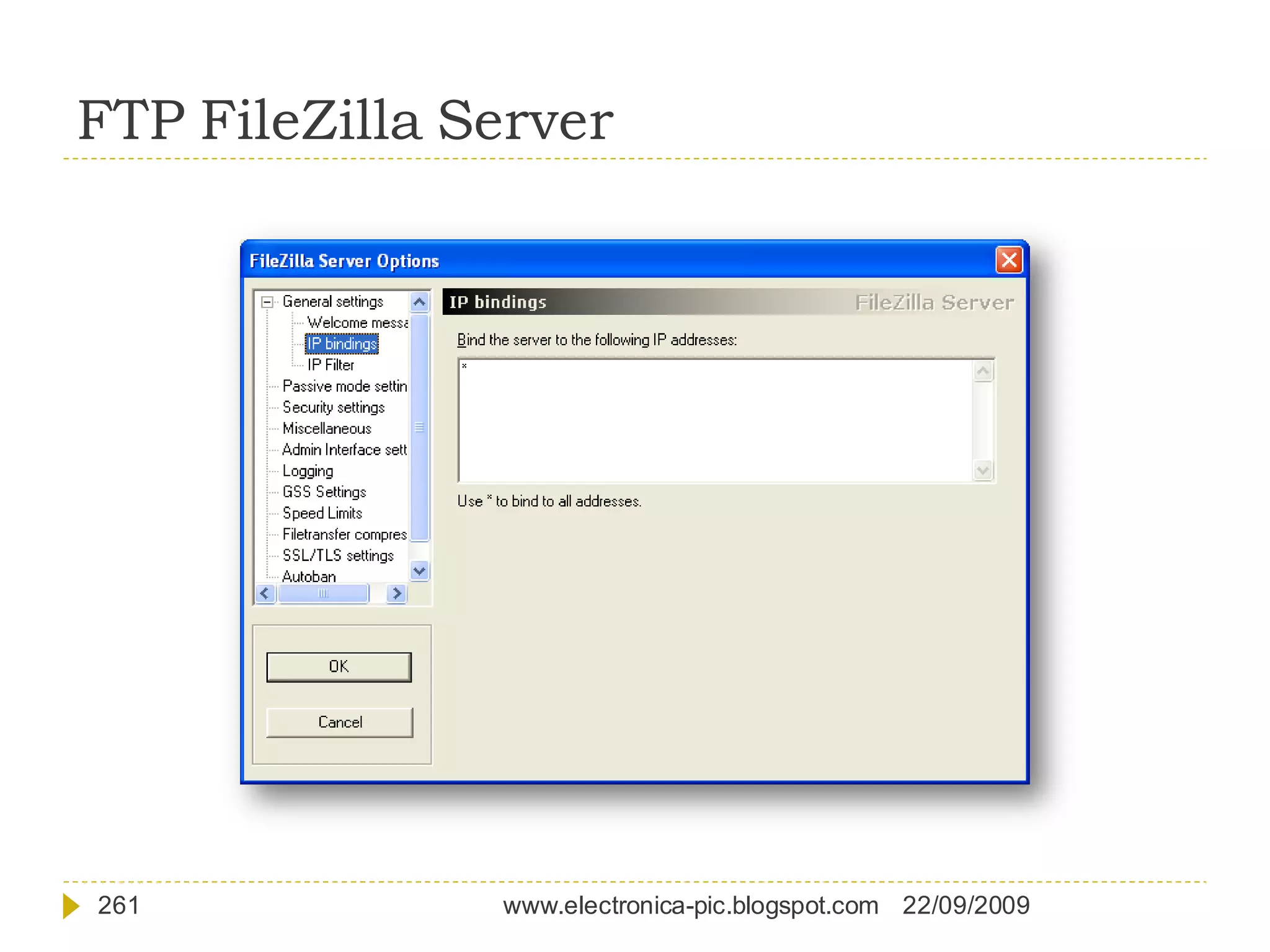 FTP FileZilla Server

FileZilla Server Options

General settings
Welcome messa
IP bindings
IP Filter
Passive mode settin
Security settings
Miscellaneous
Admin Interface sett
Logging
GSS Settings
Speed Limits
Filetransfer compres
SSL/TLS settings
Autoban

OK

Cancel

IP bindings

FileZilla Server

Bind the server to the following IP addresses:

*

Use * to bind to all addresses.

261

www.electronica-pic.blogspot.com 22/09/2009